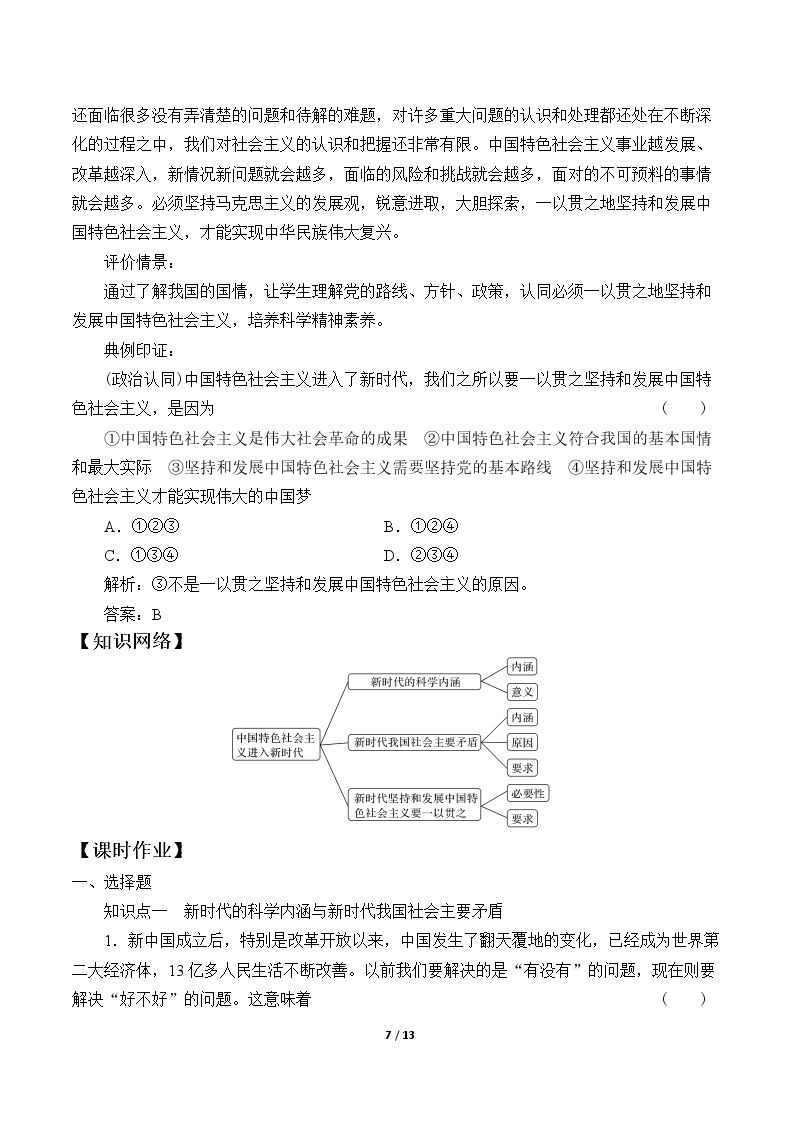 还面临很多没有弄清楚的问题和待解的难题，对许多重大问题的认识和处理都还处在不断深化的过程之中，我们对社会主义的认识和把握还非常有限。中国特色社会主义事业越发展、改革越深入，新情况新问题就会越多，面临的风险和挑战就会越多，面对的不可预料的事情就会越多。必须坚持马克思主义的发展观，锐意进取，大胆探索，一以贯之地坚持和发展中国特色社会主义，才能实现中华民族伟大复兴。

评价情景：

通过了解我国的国情，让学生理解党的路线、方针、政策，认同必须一以贯之地坚持和发展中国特色社会主义，培养科学精神素养。

典例印证：

(政治认同)中国特色社会主义进入了新时代，我们之所以要一以贯之坚持和发展中国特色社会主义，是因为 (　　)

①中国特色社会主义是伟大社会革命的成果　②中国特色社会主义符合我国的基本国情和最大实际　③坚持和发展中国特色社会主义需要坚持党的基本路线　④坚持和发展中国特色社会主义才能实现伟大的中国梦

A．①②③ B．①②④

C．①③④ D．②③④

解析：③不是一以贯之坚持和发展中国特色社会主义的原因。

答案：B

【知识网络】

中国特色社会主义进入新时代

新时代的科学内涵

内涵

意义

新时代我国社会主要矛盾

内涵

原因

要求

新时代坚持和发展中国特色社会主义要一以贯之

必要性

要求

【课时作业】

一、选择题

知识点一　新时代的科学内涵与新时代我国社会主要矛盾

1．新中国成立后，特别是改革开放以来，中国发生了翻天覆地的变化，已经成为世界第二大经济体，13亿多人民生活不断改善。以前我们要解决的是“有没有”的问题，现在则要解决“好不好”的问题。这意味着 (　　)

7 / 13